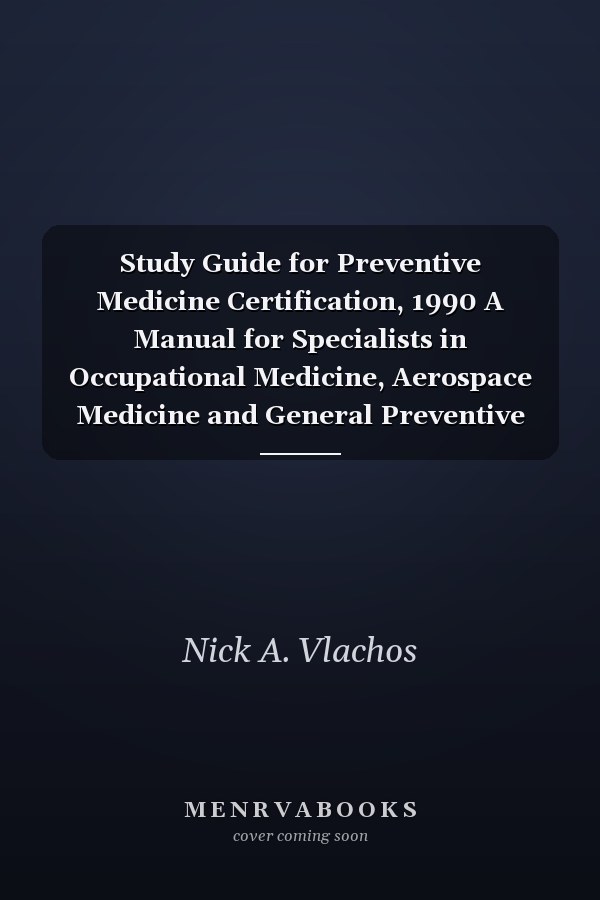 Study Guide for Preventive Medicine Certification, 1990 A Manual for Specialists in Occupational Medicine, Aerospace Medicine and General Preventive

Nick A. Vlachos

MENRVABOOKS
cover coming soon